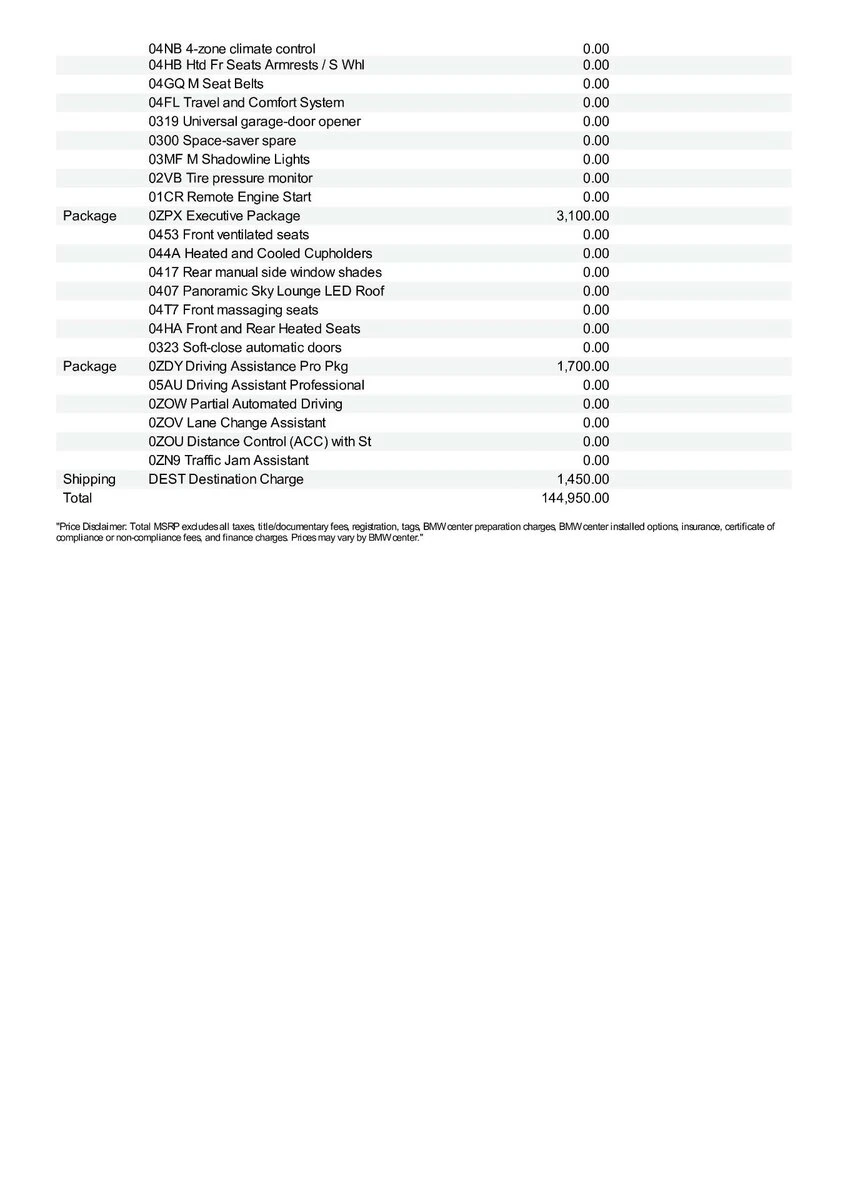 |  |  |  |
|---|---|---|
|  | 04NB 4-zone climate control | 0.00 |
|  | 04HB Htd Fr Seats Armrests / S Whl | 0.00 |
|  | 04GQ M Seat Belts | 0.00 |
|  | 04FL Travel and Comfort System | 0.00 |
|  | 0319 Universal garage-door opener | 0.00 |
|  | 0300 Space-saver spare | 0.00 |
|  | 03MF M Shadowline Lights | 0.00 |
|  | 02VB Tire pressure monitor | 0.00 |
|  | 01CR Remote Engine Start | 0.00 |
| Package | 0ZPX Executive Package | 3,100.00 |
|  | 0453 Front ventilated seats | 0.00 |
|  | 044A Heated and Cooled Cupholders | 0.00 |
|  | 0417 Rear manual side window shades | 0.00 |
|  | 0407 Panoramic Sky Lounge LED Roof | 0.00 |
|  | 04T7 Front massaging seats | 0.00 |
|  | 04HA Front and Rear Heated Seats | 0.00 |
|  | 0323 Soft-close automatic doors | 0.00 |
| Package | 0ZDY Driving Assistance Pro Pkg | 1,700.00 |
|  | 05AU Driving Assistant Professional | 0.00 |
|  | 0ZOW Partial Automated Driving | 0.00 |
|  | 0ZOV Lane Change Assistant | 0.00 |
|  | 0ZOU Distance Control (ACC) with St | 0.00 |
|  | 0ZN9 Traffic Jam Assistant | 0.00 |
| Shipping | DEST Destination Charge | 1,450.00 |
| Total |  | 144,950.00 |

"Price Disclaimer: Total MSRP excludes all taxes, title/documentary fees, registration, tags, BMW center preparation charges, BMW center installed options, insurance, certificate of compliance or non-compliance fees, and finance charges. Prices may vary by BMW center."